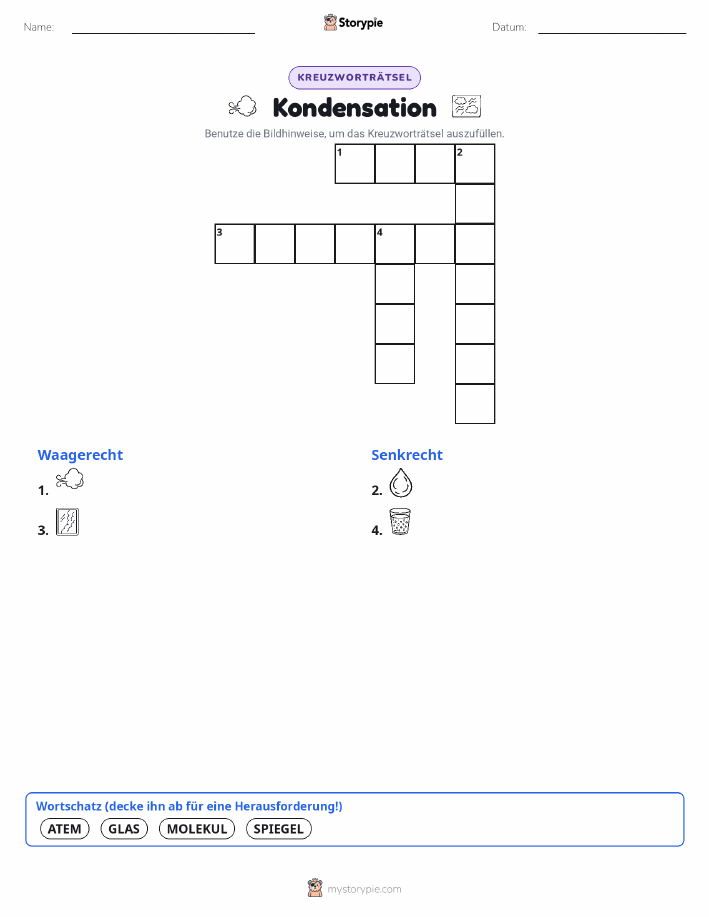 Name:

Storypie

Datum:

KREUZWORTRÄTSEL

Kondensation

Benutze die Bildhinweise, um das Kreuzworträtsel auszufüllen.

1 2

3 4

Waagerecht

1.

3.

Senkrecht

2.

4.

Wortschatz (decke ihn ab für eine Herausforderung!)

ATEM GLAS MOLEKUL SPIEGEL

mystorypie.com